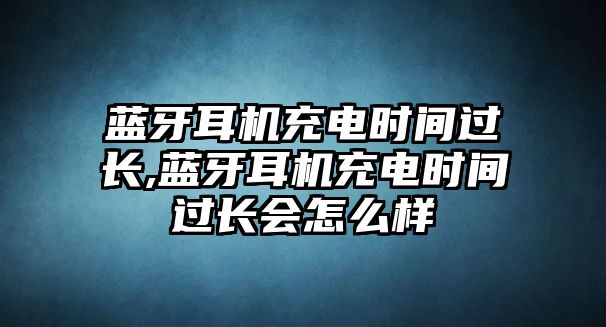 蓝牙耳机充电时间过长,蓝牙耳机充电时间过长会怎么样